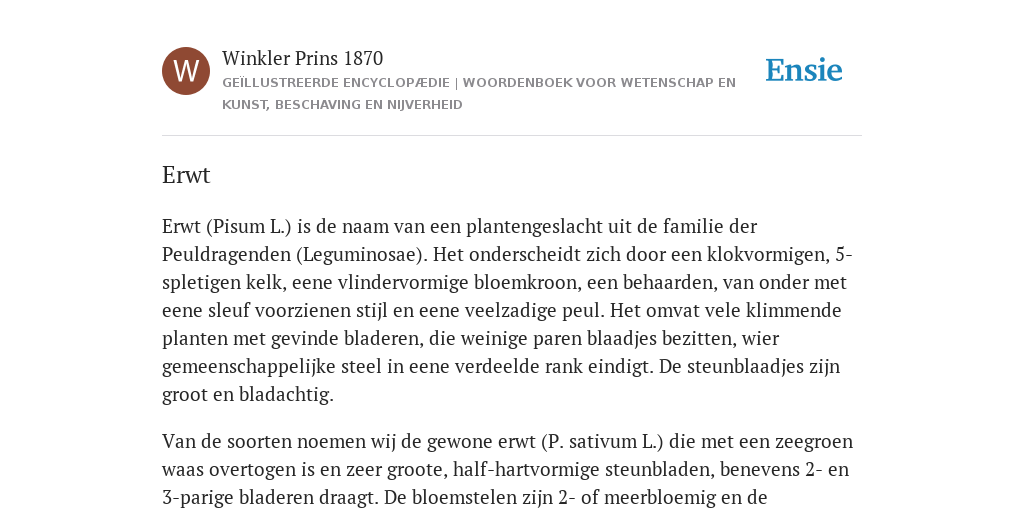 W

Winkler Prins 1870

GEÏLLUSTREERDE ENCYCLOPÆDIE | WOORDENBOEK VOOR WETENSCHAP EN KUNST, BESCHAVING EN NIJVERHEID

Ensie

Erwt

Erwt (Pisum L.) is de naam van een plantengeslacht uit de familie der Peuldragenden (Leguminosae). Het onderscheidt zich door een klokvormigen, 5-spletigen kelk, eene vlindervormige bloemkroon, een behaarden, van onder met eene sleuf voorzienen stijl en eene veelzadige peul. Het omvat vele klimmende planten met gevinde bladeren, die weinige paren blaadjes bezitten, wier gemeenschappelijke steel in eene verdeelde rank eindigt. De steunblaadjes zijn groot en bladachtig.

Van de soorten noemen wij de gewone erwt (P. sativum L.) die met een zeegroen waas overtogen is en zeer groote, half-hartvormige steunbladen, benevens 2- en 3-parige bladeren draagt. De bloemstelen zijn 2- of meerbloemig en de